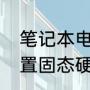 笔记本电
置固态硬